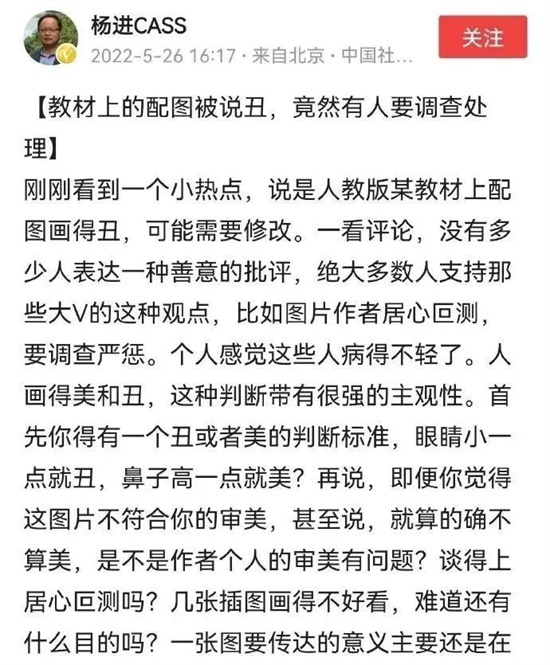 杨进CASS
2022-5-26 16:17 · 来自北京 · 中国社...
关注

【教材上的配图被说丑，竟然有人要调查处理】
刚刚看到一个小热点，说是人教版某教材上配图画得丑，可能需要修改。一看评论，没有多少人表达一种善意的批评，绝大多数人支持那些大V的这种观点，比如图片作者居心叵测，要调查严惩。个人感觉这些人病得不轻了。人画得美和丑，这种判断带有很强的主观性。首先你得有一个丑或者美的判断标准，眼睛小一点就丑，鼻子高一点就美？再说，即便你觉得这图片不符合你的审美，甚至说，就算的确不算美，是不是作者个人的审美有问题？谈得上居心叵测吗？几张插图画得不好看，难道还有什么目的吗？一张图要传达的意义主要还是在